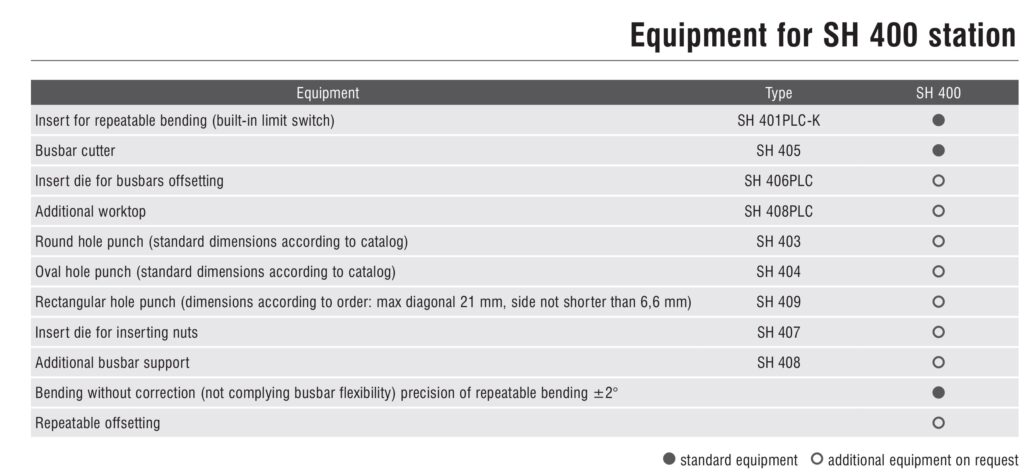 Equipment for SH 400 station

| Equipment | Type | SH 400 |
|---|---|---|
| Insert for repeatable bending (built-in limit switch) | SH 401PLC-K | ● |
| Busbar cutter | SH 405 | ● |
| Insert die for busbars offsetting | SH 406PLC | ○ |
| Additional worktop | SH 408PLC | ○ |
| Round hole punch (standard dimensions according to catalog) | SH 403 | ○ |
| Oval hole punch (standard dimensions according to catalog) | SH 404 | ○ |
| Rectangular hole punch (dimensions according to order: max diagonal 21 mm, side not shorter than 6,6 mm) | SH 409 | ○ |
| Insert die for inserting nuts | SH 407 | ○ |
| Additional busbar support | SH 408 | ○ |
| Bending without correction (not complying busbar flexibility) precision of repeatable bending $\pm 2°$ | | ● |
| Repeatable offsetting | | ○ |

● standard equipment ○ additional equipment on request